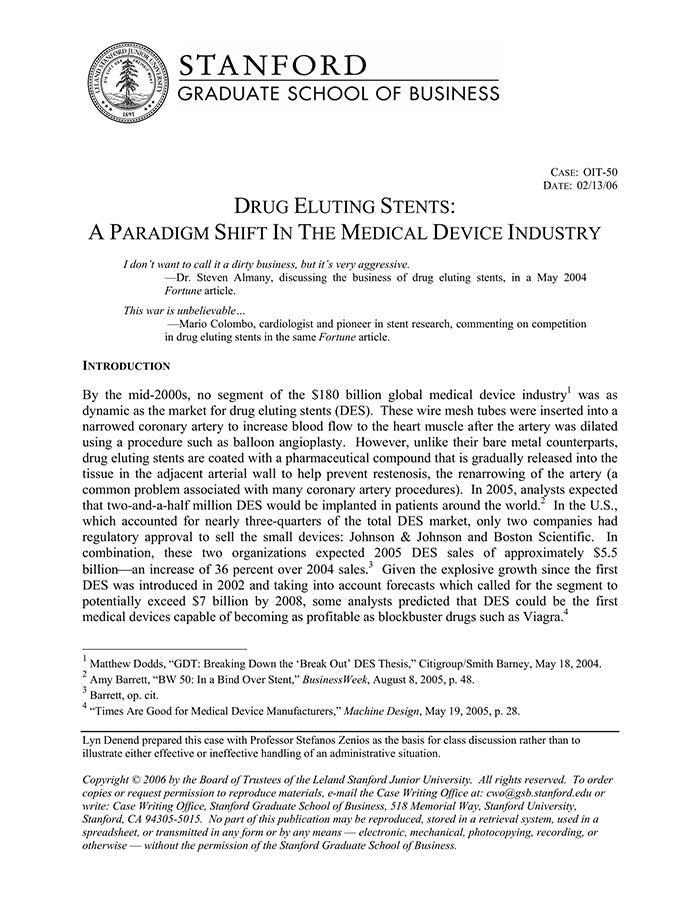 LELAND STANFORD JUNIOR UNIVERSITY
1891

STANFORD
GRADUATE SCHOOL OF BUSINESS

CASE: OIT-50
DATE: 02/13/06

DRUG ELUTING STENTS:
A PARADIGM SHIFT IN THE MEDICAL DEVICE INDUSTRY

I don't want to call it a dirty business, but it's very aggressive.
—Dr. Steven Almany, discussing the business of drug eluting stents, in a May 2004 Fortune article.

This war is unbelievable…
—Mario Colombo, cardiologist and pioneer in stent research, commenting on competition in drug eluting stents in the same Fortune article.

INTRODUCTION

By the mid-2000s, no segment of the \$180 billion global medical device industry$^1$ was as dynamic as the market for drug eluting stents (DES). These wire mesh tubes were inserted into a narrowed coronary artery to increase blood flow to the heart muscle after the artery was dilated using a procedure such as balloon angioplasty. However, unlike their bare metal counterparts, drug eluting stents are coated with a pharmaceutical compound that is gradually released into the tissue in the adjacent arterial wall to help prevent restenosis, the renarrowing of the artery (a common problem associated with many coronary artery procedures). In 2005, analysts expected that two-and-a-half million DES would be implanted in patients around the world.$^2$ In the U.S., which accounted for nearly three-quarters of the total DES market, only two companies had regulatory approval to sell the small devices: Johnson & Johnson and Boston Scientific. In combination, these two organizations expected 2005 DES sales of approximately \$5.5 billion—an increase of 36 percent over 2004 sales.$^3$ Given the explosive growth since the first DES was introduced in 2002 and taking into account forecasts which called for the segment to potentially exceed \$7 billion by 2008, some analysts predicted that DES could be the first medical devices capable of becoming as profitable as blockbuster drugs such as Viagra.$^4$

$^1$ Matthew Dodds, "GDT: Breaking Down the 'Break Out' DES Thesis," Citigroup/Smith Barney, May 18, 2004.
$^2$ Amy Barrett, "BW 50: In a Bind Over Stent," BusinessWeek, August 8, 2005, p. 48.
$^3$ Barrett, op. cit.
$^4$ "Times Are Good for Medical Device Manufacturers," Machine Design, May 19, 2005, p. 28.

Lyn Denend prepared this case with Professor Stefanos Zenios as the basis for class discussion rather than to illustrate either effective or ineffective handling of an administrative situation.

Copyright © 2006 by the Board of Trustees of the Leland Stanford Junior University. All rights reserved. To order copies or request permission to reproduce materials, e-mail the Case Writing Office at: cwo@gsb.stanford.edu or write: Case Writing Office, Stanford Graduate School of Business, 518 Memorial Way, Stanford University, Stanford, CA 94305-5015. No part of this publication may be reproduced, stored in a retrieval system, used in a spreadsheet, or transmitted in any form or by any means — electronic, mechanical, photocopying, recording, or otherwise — without the permission of the Stanford Graduate School of Business.